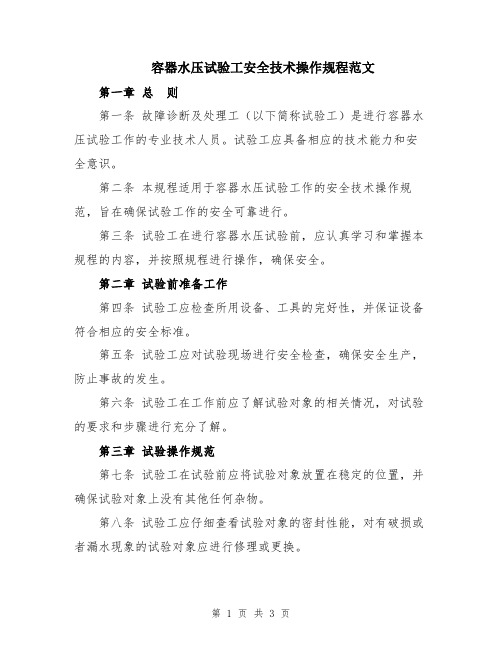 容器水压试验工安全技术操作规程范文

第一章 总 则

第一条 故障诊断及处理工（以下简称试验工）是进行容器水压试验工作的专业技术人员。试验工应具备相应的技术能力和安全意识。

第二条 本规程适用于容器水压试验工作的安全技术操作规范，旨在确保试验工作的安全可靠进行。

第三条 试验工在进行容器水压试验前，应认真学习和掌握本规程的内容，并按照规程进行操作，确保安全。

第二章 试验前准备工作

第四条 试验工应检查所用设备、工具的完好性，并保证设备符合相应的安全标准。

第五条 试验工应对试验现场进行安全检查，确保安全生产，防止事故的发生。

第六条 试验工在工作前应了解试验对象的相关情况，对试验的要求和步骤进行充分了解。

第三章 试验操作规范

第七条 试验工在试验前应将试验对象放置在稳定的位置，并确保试验对象上没有其他任何杂物。

第八条 试验工应仔细查看试验对象的密封性能，对有破损或者漏水现象的试验对象应进行修理或更换。

第 1 页 共 3 页